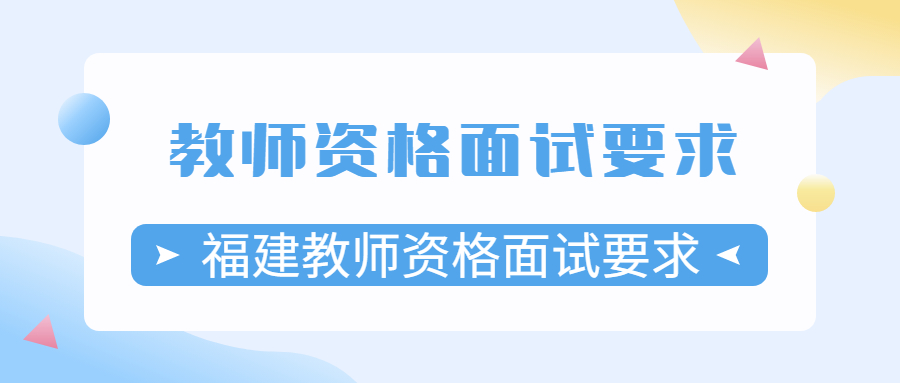 教师资格面试要求

福建教师资格面试要求